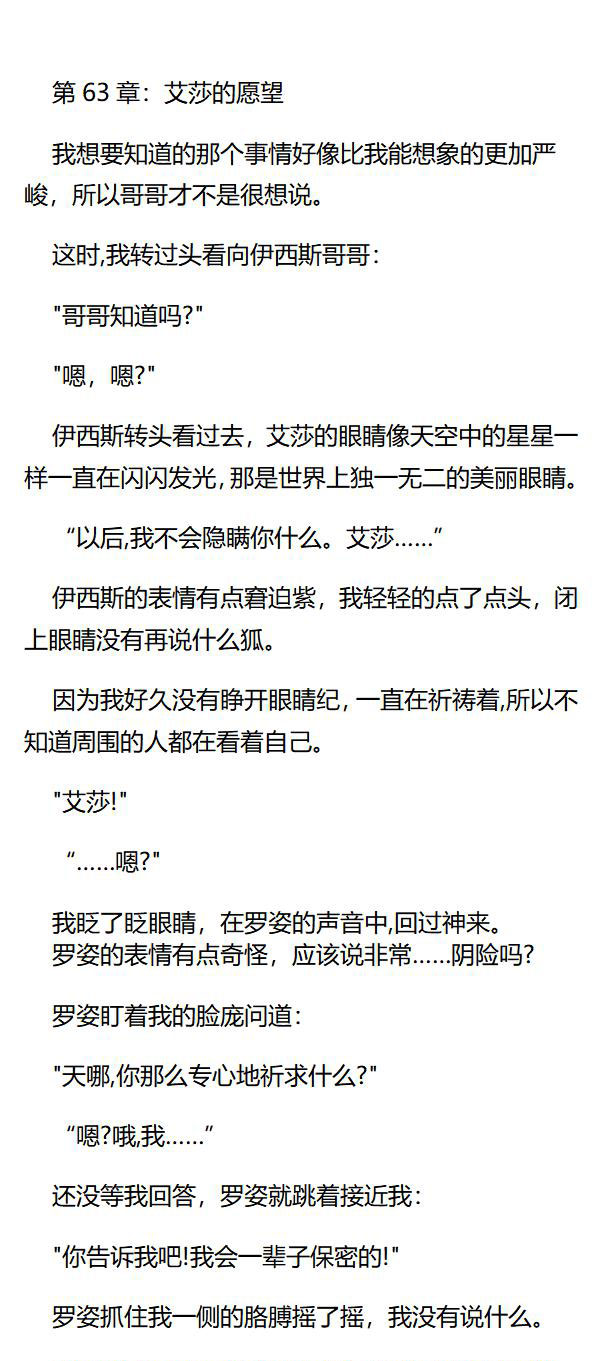 第 63 章：艾莎的愿望

我想要知道的那个事情好像比我能想象的更加严峻，所以哥哥才不是很想说。

这时,我转过头看向伊西斯哥哥：

"哥哥知道吗?"

"嗯，嗯?"

伊西斯转头看过去，艾莎的眼睛像天空中的星星一样一直在闪闪发光，那是世界上独一无二的美丽眼睛。

“以后,我不会隐瞒你什么。艾莎……”

伊西斯的表情有点窘迫紫，我轻轻的点了点头，闭上眼睛没有再说什么狐。

因为我好久没有睁开眼睛纪，一直在祈祷着,所以不知道周围的人都在看着自己。

"艾莎!"

“……嗯?"

我眨了眨眼睛，在罗姿的声音中,回过神来。
罗姿的表情有点奇怪，应该说非常……阴险吗?

罗姿盯着我的脸庞问道：

"天哪,你那么专心地祈求什么?"

“嗯?哦,我……”

还没等我回答，罗姿就跳着接近我：

"你告诉我吧!我会一辈子保密的!"

罗姿抓住我一侧的胳膊摇了摇，我没有说什么。